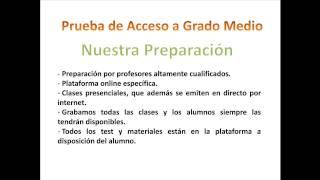 Prueba de Acceso a Grado Medio

Nuestra Preparación

- Preparación por profesores altamente cualificados.
- Plataforma online especifica.
- Clases presenciales, que además se emiten en directo por internet.
- Grabamos todas las clases y los alumnos siempre las tendrán disponibles.
- Todos los test y materiales están en la plataforma a disposición del alumno.